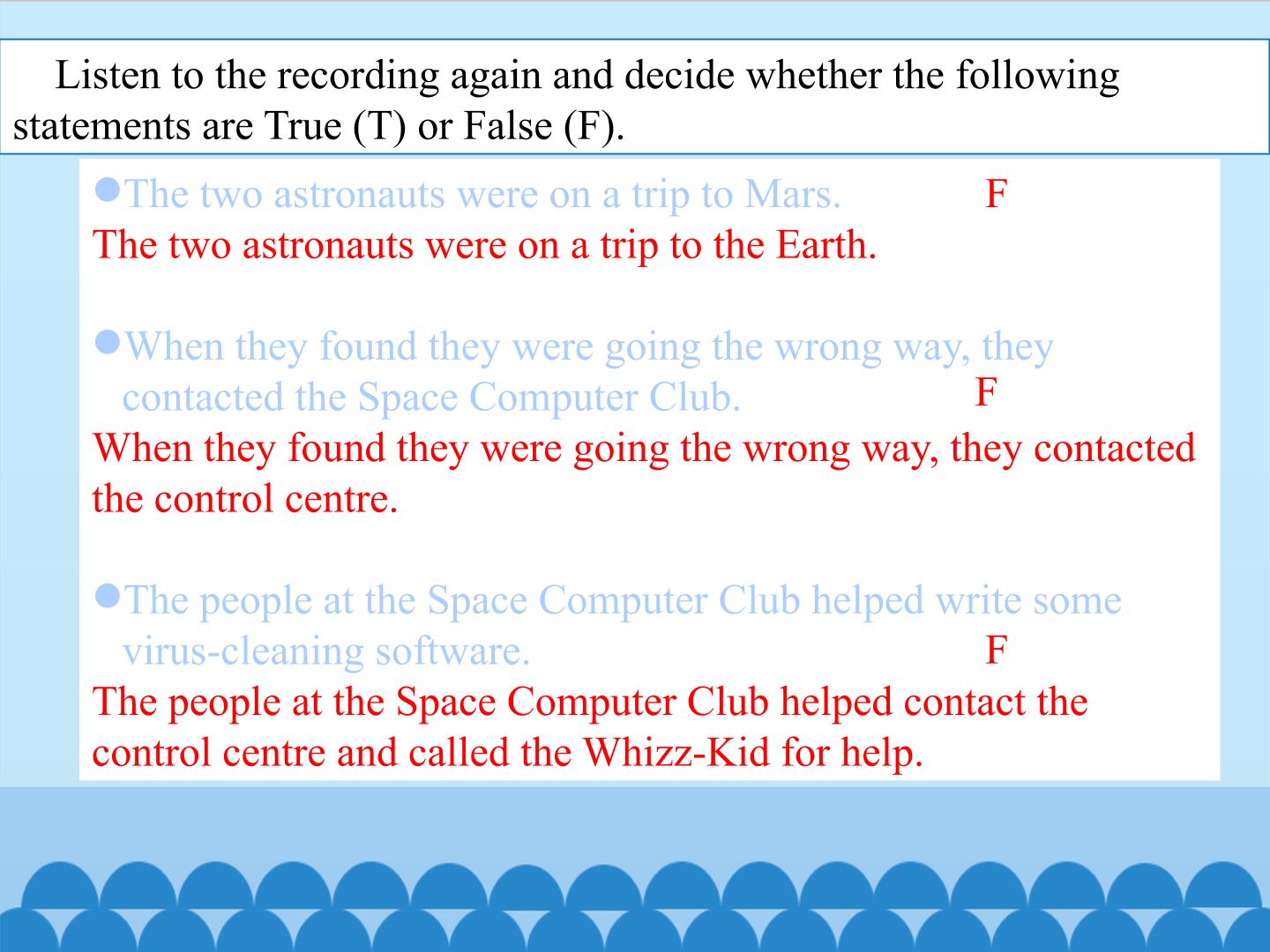 Listen to the recording again and decide whether the following statements are True (T) or False (F).

• The two astronauts were on a trip to Mars. F

The two astronauts were on a trip to the Earth.

• When they found they were going the wrong way, they contacted the Space Computer Club. F

When they found they were going the wrong way, they contacted the control centre.

• The people at the Space Computer Club helped write some virus-cleaning software. F

The people at the Space Computer Club helped contact the control centre and called the Whizz-Kid for help.